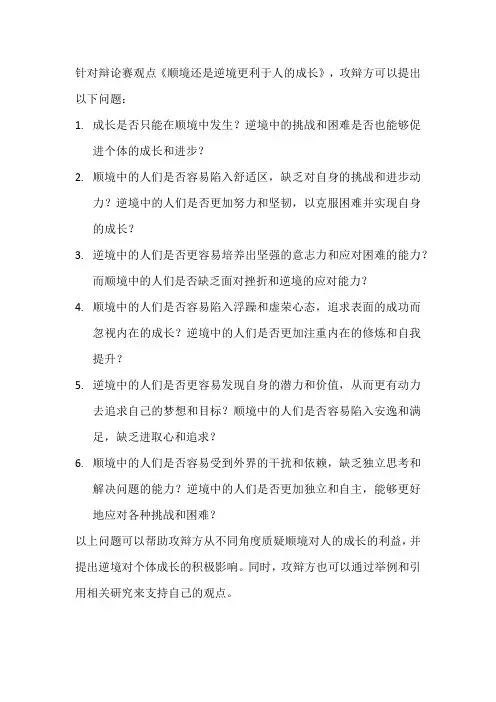 针对辩论赛观点《顺境还是逆境更利于人的成长》，攻辩方可以提出以下问题：

1. 成长是否只能在顺境中发生？逆境中的挑战和困难是否也能够促进个体的成长和进步？

2. 顺境中的人们是否容易陷入舒适区，缺乏对自身的挑战和进步动力？逆境中的人们是否更加努力和坚韧，以克服困难并实现自身的成长？

3. 逆境中的人们是否更容易培养出坚强的意志力和应对困难的能力？而顺境中的人们是否缺乏面对挫折和逆境的应对能力？

4. 顺境中的人们是否容易陷入浮躁和虚荣心态，追求表面的成功而忽视内在的成长？逆境中的人们是否更加注重内在的修炼和自我提升？

5. 逆境中的人们是否更容易发现自身的潜力和价值，从而更有动力去追求自己的梦想和目标？顺境中的人们是否容易陷入安逸和满足，缺乏进取心和追求？

6. 顺境中的人们是否容易受到外界的干扰和依赖，缺乏独立思考和解决问题的能力？逆境中的人们是否更加独立和自主，能够更好地应对各种挑战和困难？

以上问题可以帮助攻辩方从不同角度质疑顺境对人的成长的利益，并提出逆境对个体成长的积极影响。同时，攻辩方也可以通过举例和引用相关研究来支持自己的观点。